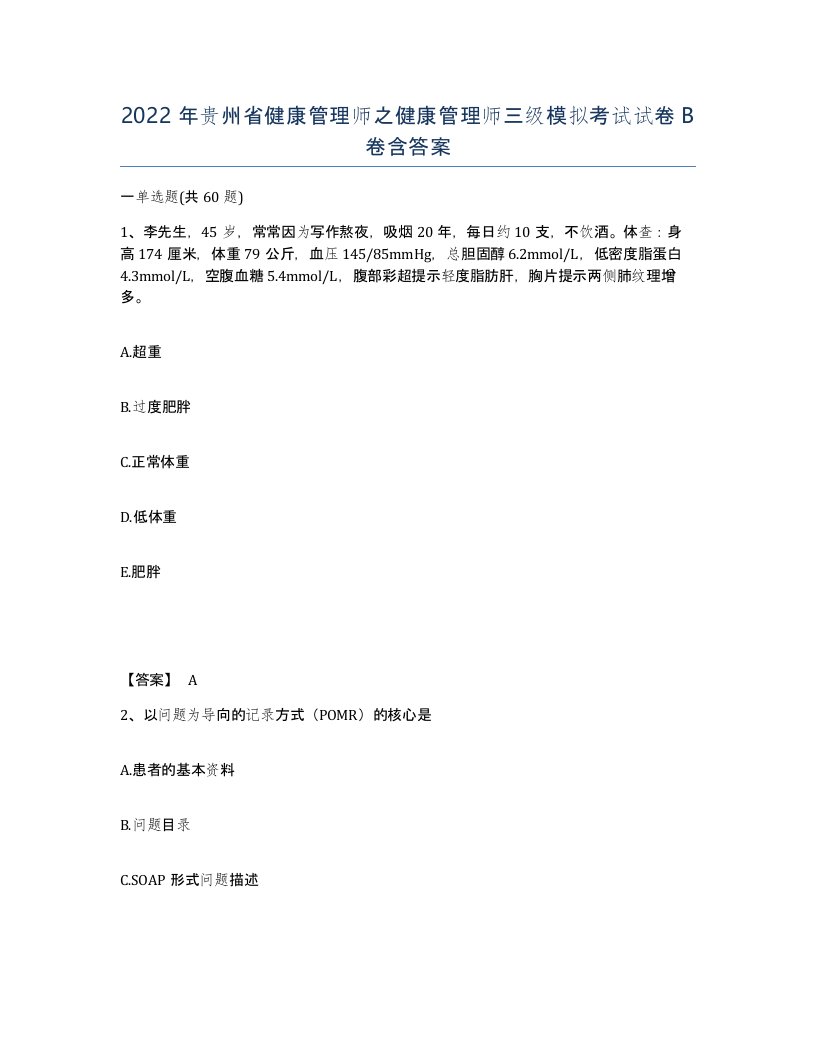 2022 年贵州省健康管理师之健康管理师三级模拟考试试卷 B 卷含答案

一单选题(共 60 题)

1、李先生，45 岁，常常因为写作熬夜，吸烟 20 年，每日约 10 支，不饮酒。体查：身高 174 厘米，体重 79 公斤，血压 145/85mmHg，总胆固醇 6.2mmol/L，低密度脂蛋白 4.3mmol/L，空腹血糖 5.4mmol/L，腹部彩超提示轻度脂肪肝，胸片提示两侧肺纹理增多。

A.超重

B.过度肥胖

C.正常体重

D.低体重

E.肥胖

【答案】 A

2、以问题为导向的记录方式（POMR）的核心是

A.患者的基本资料

B.问题目录

C.SOAP 形式问题描述